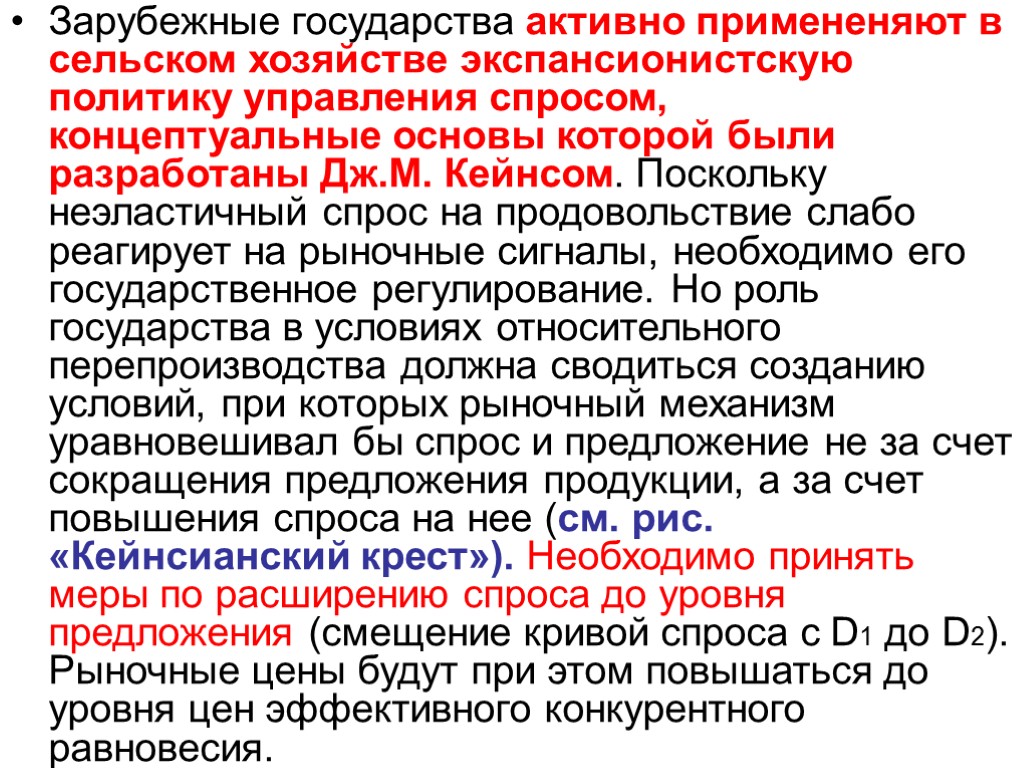 • Зарубежные государства активно примененяют в сельском хозяйстве экспансионистскую политику управления спросом, концептуальные основы которой были разработаны Дж.М. Кейнсом. Поскольку неэластичный спрос на продовольствие слабо реагирует на рыночные сигналы, необходимо его государственное регулирование. Но роль государства в условиях относительного перепроизводства должна сводиться созданию условий, при которых рыночный механизм уравновешивал бы спрос и предложение не за счет сокращения предложения продукции, а за счет повышения спроса на нее (см. рис. «Кейнсианский крест»). Необходимо принять меры по расширению спроса до уровня предложения (смещение кривой спроса с $D_1$ до $D_2$). Рыночные цены будут при этом повышаться до уровня цен эффективного конкурентного равновесия.